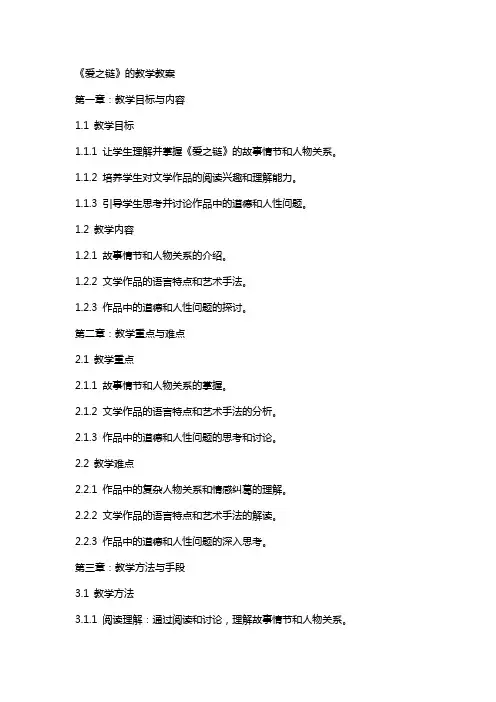 《爱之链》的教学教案

第一章：教学目标与内容

1.1 教学目标

1.1.1 让学生理解并掌握《爱之链》的故事情节和人物关系。

1.1.2 培养学生对文学作品的阅读兴趣和理解能力。

1.1.3 引导学生思考并讨论作品中的道德和人性问题。

1.2 教学内容

1.2.1 故事情节和人物关系的介绍。

1.2.2 文学作品的语言特点和艺术手法。

1.2.3 作品中的道德和人性问题的探讨。

第二章：教学重点与难点

2.1 教学重点

2.1.1 故事情节和人物关系的掌握。

2.1.2 文学作品的语言特点和艺术手法的分析。

2.1.3 作品中的道德和人性问题的思考和讨论。

2.2 教学难点

2.2.1 作品中的复杂人物关系和情感纠葛的理解。

2.2.2 文学作品的语言特点和艺术手法的解读。

2.2.3 作品中的道德和人性问题的深入思考。

第三章：教学方法与手段

3.1 教学方法

3.1.1 阅读理解：通过阅读和讨论，理解故事情节和人物关系。